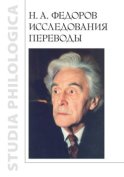 STUDIA PHILOLOGICA

Н. А. ФЕДОРОВ
ИССЛЕДОВАНИЯ
ПЕРЕВОДЫ